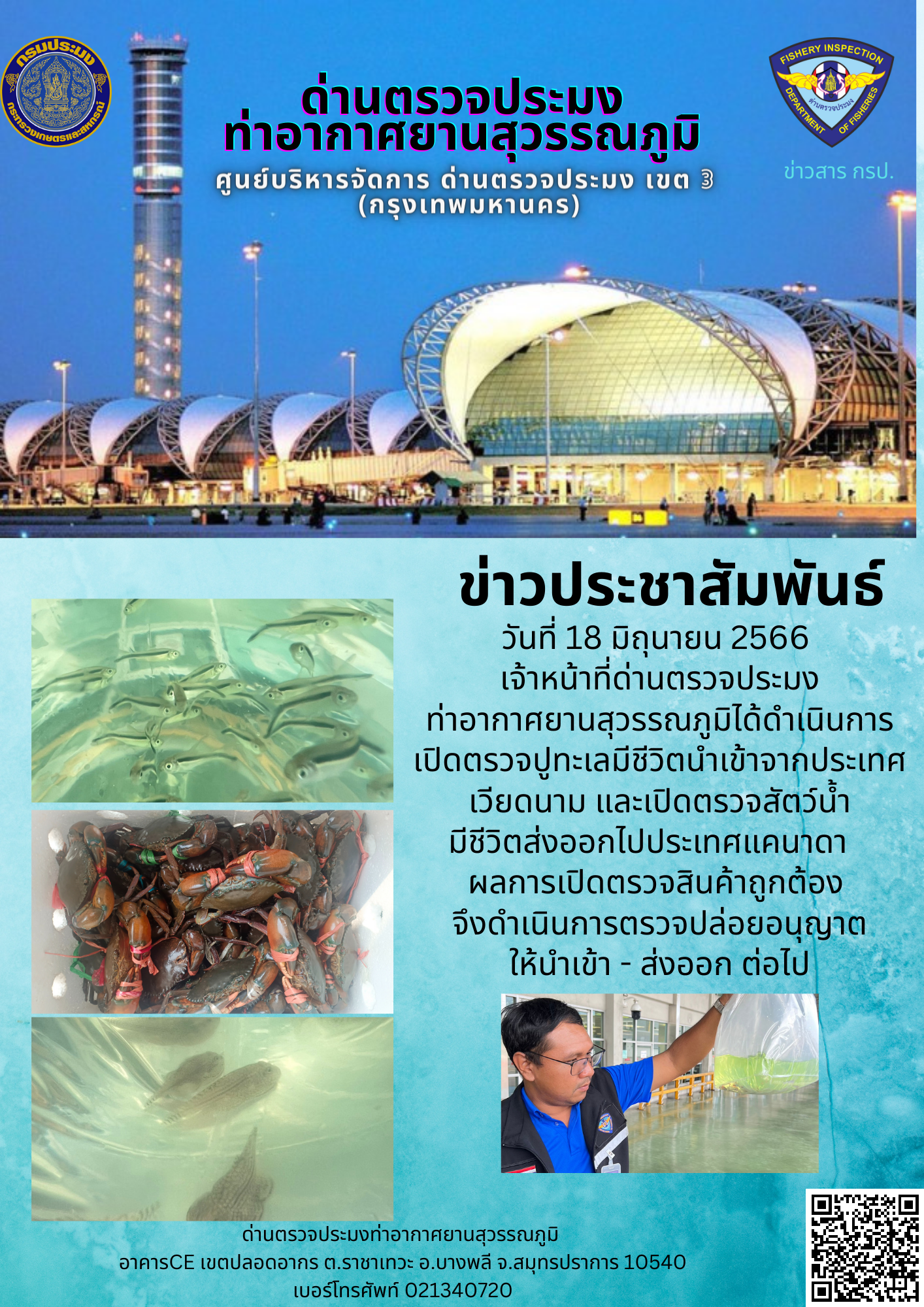 กรมประมง
กระทรวงเกษตรและสหกรณ์

ด่านตรวจประมง
ท่าอากาศยานสุวรรณภูมิ

ศูนย์บริหารจัดการ ด่านตรวจประมง เขต ๓
(กรุงเทพมหานคร)

FISHERY INSPECTION
DEPARTMENT OF FISHERIES
ด่านตรวจประมง

ข่าวสาร กรป.

ข่าวประชาสัมพันธ์

วันที่ 18 มิถุนายน 2566
เจ้าหน้าที่ด่านตรวจประมง
ท่าอากาศยานสุวรรณภูมิได้ดำเนินการ
เปิดตรวจปูทะเลมีชีวิตนำเข้าจากประเทศ
เวียดนาม และเปิดตรวจสัตว์น้ำ
มีชีวิตส่งออกไปประเทศแคนาดา
ผลการเปิดตรวจสินค้าถูกต้อง
จึงดำเนินการตรวจปล่อยอนุญาต
ให้นำเข้า - ส่งออก ต่อไป

ด่านตรวจประมงท่าอากาศยานสุวรรณภูมิ
อาคารCE เขตปลอดอากร ต.ราชาเทวะ อ.บางพลี จ.สมุทรปราการ 10540
เบอร์โทรศัพท์ 021340720